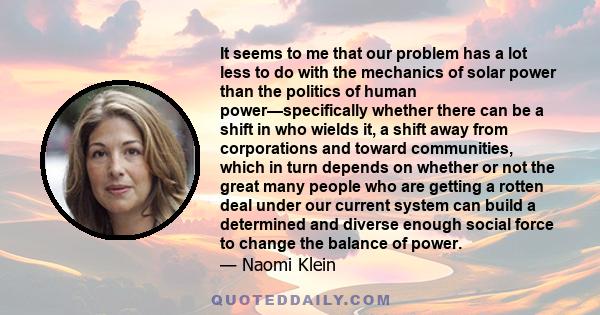 It seems to me that our problem has a lot less to do with the mechanics of solar power than the politics of human power—specifically whether there can be a shift in who wields it, a shift away from corporations and toward communities, which in turn depends on whether or not the great many people who are getting a rotten deal under our current system can build a determined and diverse enough social force to change the balance of power.
— Naomi Klein

QUOTEDDAILY.COM